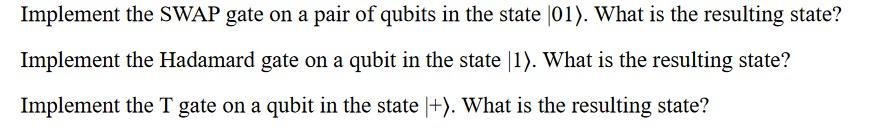 Implement the SWAP gate on a pair of qubits in the state $|01\rangle$. What is the resulting state?

Implement the Hadamard gate on a qubit in the state $|1\rangle$. What is the resulting state?

Implement the T gate on a qubit in the state $|+\rangle$. What is the resulting state?